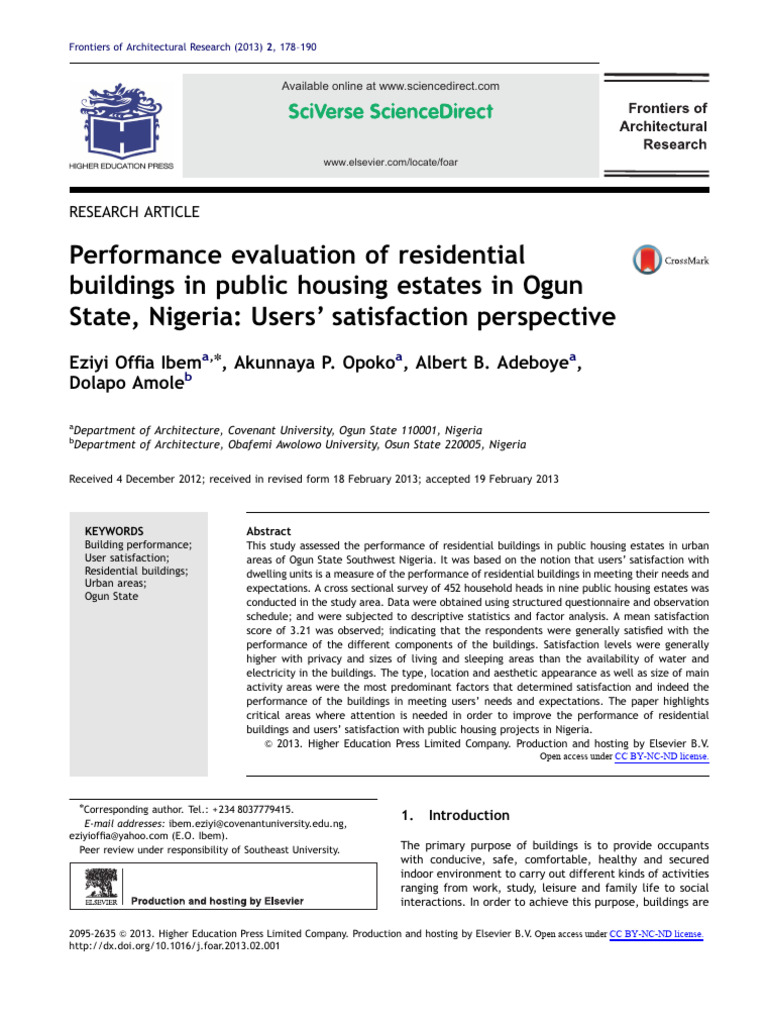 Frontiers of Architectural Research (2013) 2, 178–190

HIGHER EDUCATION PRESS

Available online at www.sciencedirect.com

SciVerse ScienceDirect

www.elsevier.com/locate/foar

Frontiers of Architectural Research

RESEARCH ARTICLE

Performance evaluation of residential buildings in public housing estates in Ogun State, Nigeria: Users' satisfaction perspective

CrossMark

Eziyi Offia Ibem$^{a,*}$, Akunnaya P. Opoko$^{a}$, Albert B. Adeboye$^{a}$, Dolapo Amole$^{b}$

$^{a}$Department of Architecture, Covenant University, Ogun State 110001, Nigeria
$^{b}$Department of Architecture, Obafemi Awolowo University, Osun State 220005, Nigeria

Received 4 December 2012; received in revised form 18 February 2013; accepted 19 February 2013

KEYWORDS
Building performance;
User satisfaction;
Residential buildings;
Urban areas;
Ogun State

Abstract
This study assessed the performance of residential buildings in public housing estates in urban areas of Ogun State Southwest Nigeria. It was based on the notion that users' satisfaction with dwelling units is a measure of the performance of residential buildings in meeting their needs and expectations. A cross sectional survey of 452 household heads in nine public housing estates was conducted in the study area. Data were obtained using structured questionnaire and observation schedule; and were subjected to descriptive statistics and factor analysis. A mean satisfaction score of 3.21 was observed; indicating that the respondents were generally satisfied with the performance of the different components of the buildings. Satisfaction levels were generally higher with privacy and sizes of living and sleeping areas than the availability of water and electricity in the buildings. The type, location and aesthetic appearance as well as size of main activity areas were the most predominant factors that determined satisfaction and indeed the performance of the buildings in meeting users' needs and expectations. The paper highlights critical areas where attention is needed in order to improve the performance of residential buildings and users' satisfaction with public housing projects in Nigeria.
© 2013. Higher Education Press Limited Company. Production and hosting by Elsevier B.V.
Open access under CC BY-NC-ND license.

*Corresponding author. Tel.: +234 8037779415.
E-mail addresses: ibem.eziyi@covenantuniversity.edu.ng, eziyioffia@yahoo.com (E.O. Ibem).
Peer review under responsibility of Southeast University.

ELSEVIER Production and hosting by Elsevier

1. Introduction

The primary purpose of buildings is to provide occupants with conducive, safe, comfortable, healthy and secured indoor environment to carry out different kinds of activities ranging from work, study, leisure and family life to social interactions. In order to achieve this purpose, buildings are

2095-2635 © 2013. Higher Education Press Limited Company. Production and hosting by Elsevier B.V. Open access under CC BY-NC-ND license.
http://dx.doi.org/10.1016/j.foar.2013.02.001